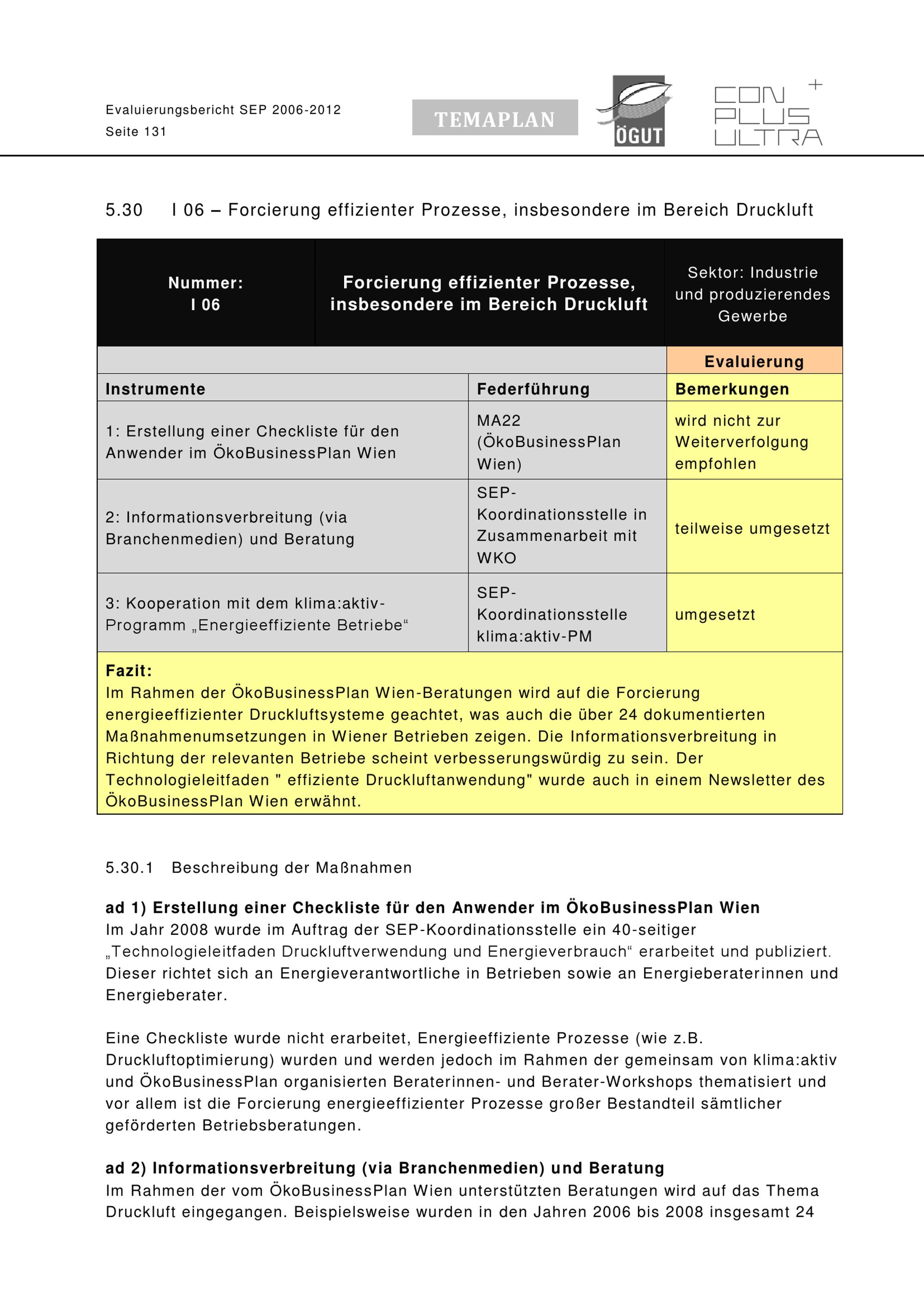 Evaluierungsbericht SEP 2006-2012
Seite 131

TEMAPLAN

ÖGUT

CON PLUS ULTRA +

5.30 I 06 – Forcierung effizienter Prozesse, insbesondere im Bereich Druckluft

| Nummer: I 06 | Forcierung effizienter Prozesse, insbesondere im Bereich Druckluft | Sektor: Industrie und produzierendes Gewerbe |
|---|---|---|
| | | Evaluierung |
| Instrumente | Federführung | Bemerkungen |
| 1: Erstellung einer Checkliste für den Anwender im ÖkoBusinessPlan Wien | MA22 (ÖkoBusinessPlan Wien) | wird nicht zur Weiterverfolgung empfohlen |
| 2: Informationsverbreitung (via Branchenmedien) und Beratung | SEP-Koordinationsstelle in Zusammenarbeit mit WKO | teilweise umgesetzt |
| 3: Kooperation mit dem klima:aktiv-Programm „Energieeffiziente Betriebe“ | SEP-Koordinationsstelle klima:aktiv-PM | umgesetzt |

Fazit:
Im Rahmen der ÖkoBusinessPlan Wien-Beratungen wird auf die Forcierung energieeffizienter Druckluftsysteme geachtet, was auch die über 24 dokumentierten Maßnahmenumsetzungen in Wiener Betrieben zeigen. Die Informationsverbreitung in Richtung der relevanten Betriebe scheint verbesserungswürdig zu sein. Der Technologieleitfaden " effiziente Druckluftanwendung" wurde auch in einem Newsletter des ÖkoBusinessPlan Wien erwähnt.

5.30.1 Beschreibung der Maßnahmen

ad 1) Erstellung einer Checkliste für den Anwender im ÖkoBusinessPlan Wien
Im Jahr 2008 wurde im Auftrag der SEP-Koordinationsstelle ein 40-seitiger „Technologieleitfaden Druckluftverwendung und Energieverbrauch“ erarbeitet und publiziert. Dieser richtet sich an Energieverantwortliche in Betrieben sowie an Energieberaterinnen und Energieberater.

Eine Checkliste wurde nicht erarbeitet, Energieeffiziente Prozesse (wie z.B. Druckluftoptimierung) wurden und werden jedoch im Rahmen der gemeinsam von klima:aktiv und ÖkoBusinessPlan organisierten Beraterinnen- und Berater-Workshops thematisiert und vor allem ist die Forcierung energieeffizienter Prozesse großer Bestandteil sämtlicher geförderten Betriebsberatungen.

ad 2) Informationsverbreitung (via Branchenmedien) und Beratung
Im Rahmen der vom ÖkoBusinessPlan Wien unterstützten Beratungen wird auf das Thema Druckluft eingegangen. Beispielsweise wurden in den Jahren 2006 bis 2008 insgesamt 24